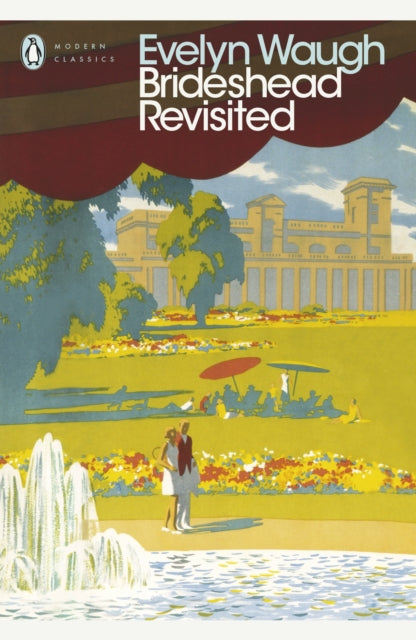 MODERN CLASSICS

Evelyn Waugh
Brideshead Revisited